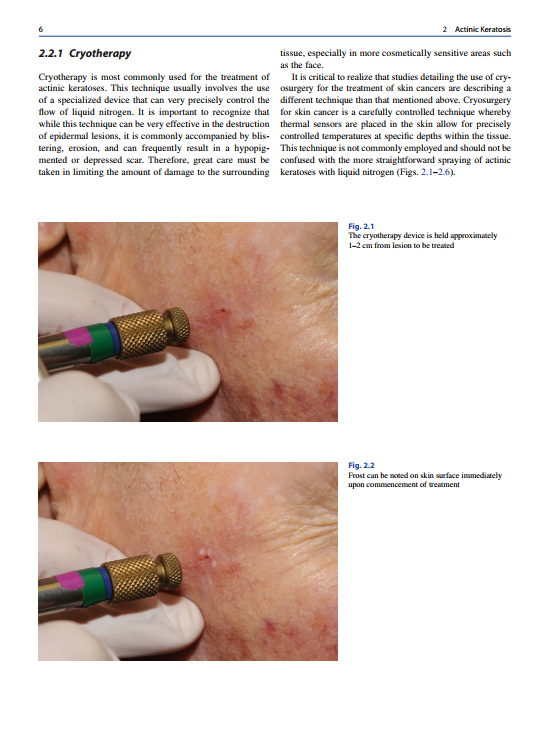 6

2 Actinic Keratosis

2.2.1 Cryotherapy

Cryotherapy is most commonly used for the treatment of actinic keratoses. This technique usually involves the use of a specialized device that can very precisely control the flow of liquid nitrogen. It is important to recognize that while this technique can be very effective in the destruction of epidermal lesions, it is commonly accompanied by blistering, erosion, and can frequently result in a hypopigmented or depressed scar. Therefore, great care must be taken in limiting the amount of damage to the surrounding tissue, especially in more cosmetically sensitive areas such as the face.

It is critical to realize that studies detailing the use of cryosurgery for the treatment of skin cancers are describing a different technique than that mentioned above. Cryosurgery for skin cancer is a carefully controlled technique whereby thermal sensors are placed in the skin allow for precisely controlled temperatures at specific depths within the tissue. This technique is not commonly employed and should not be confused with the more straightforward spraying of actinic keratoses with liquid nitrogen (Figs. 2.1–2.6).

Fig. 2.1
The cryotherapy device is held approximately 1–2 cm from lesion to be treated

Fig. 2.2
Frost can be noted on skin surface immediately upon commencement of treatment